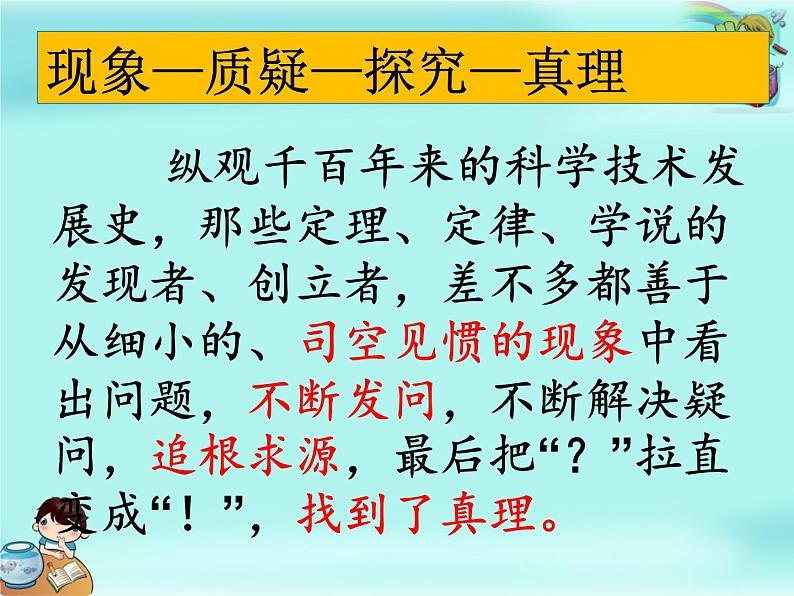 现象—质疑—探究—真理

纵观千百年来的科学技术发展史，那些定理、定律、学说的发现者、创立者，差不多都善于从细小的、司空见惯的现象中看出问题，不断发问，不断解决疑问，追根求源，最后把“？”拉直变成“！”，找到了真理。